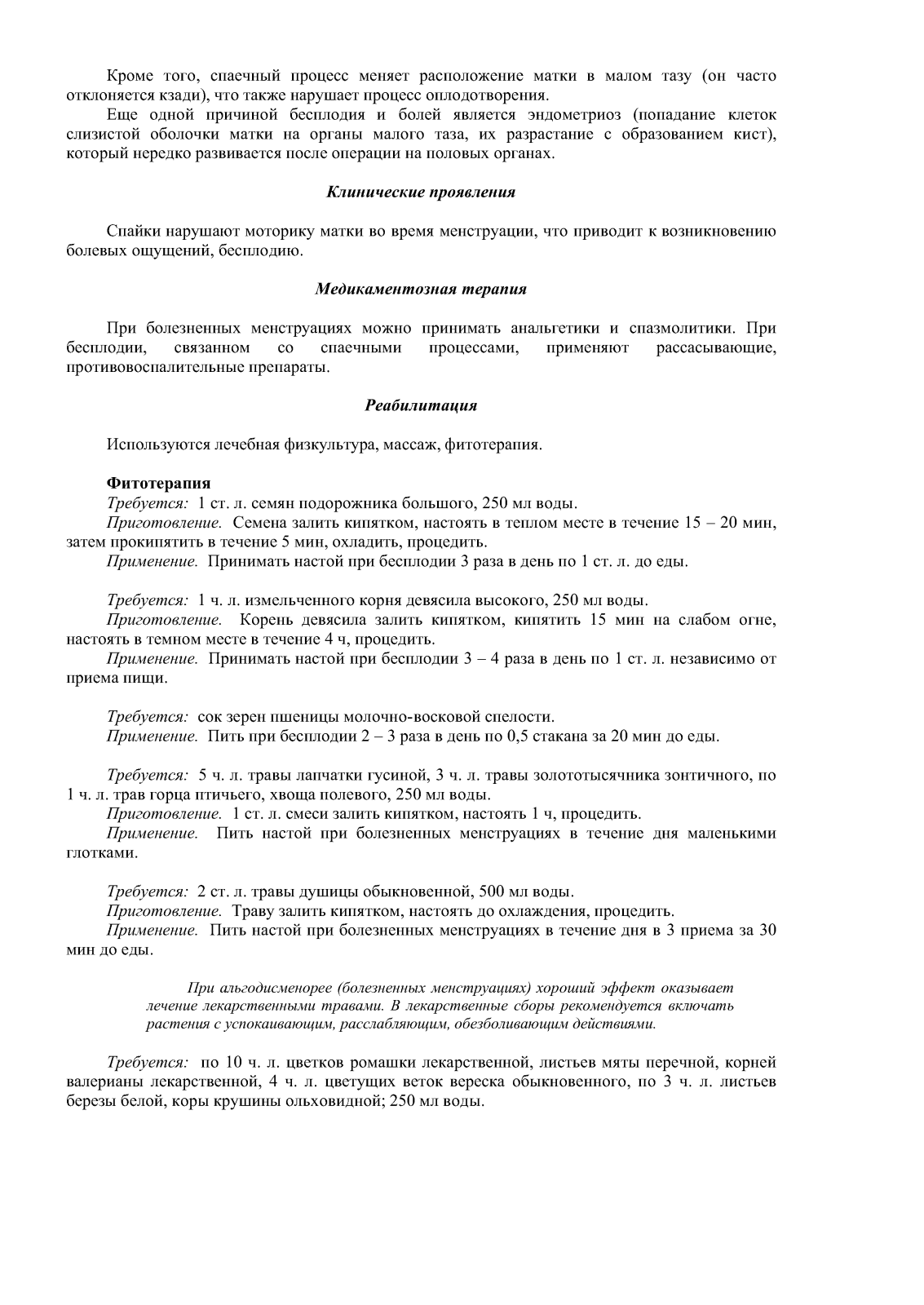 Кроме того, спаечный процесс меняет расположение матки в малом тазу (он часто отклоняется кзади), что также нарушает процесс оплодотворения.

Еще одной причиной бесплодия и болей является эндометриоз (попадание клеток слизистой оболочки матки на органы малого таза, их разрастание с образованием кист), который нередко развивается после операции на половых органах.

Клинические проявления

Спайки нарушают моторику матки во время менструации, что приводит к возникновению болевых ощущений, бесплодию.

Медикаментозная терапия

При болезненных менструациях можно принимать анальгетики и спазмолитики. При бесплодии, связанном со спаечными процессами, применяют рассасывающие, противовоспалительные препараты.

Реабилитация

Используются лечебная физкультура, массаж, фитотерапия.

Фитотерапия

Требуется: 1 ст. л. семян подорожника большого, 250 мл воды.

Приготовление. Семена залить кипятком, настоять в теплом месте в течение 15 – 20 мин, затем прокипятить в течение 5 мин, охладить, процедить.

Применение. Принимать настой при бесплодии 3 раза в день по 1 ст. л. до еды.

Требуется: 1 ч. л. измельченного корня девясила высокого, 250 мл воды.

Приготовление. Корень девясила залить кипятком, кипятить 15 мин на слабом огне, настоять в темном месте в течение 4 ч, процедить.

Применение. Принимать настой при бесплодии 3 – 4 раза в день по 1 ст. л. независимо от приема пищи.

Требуется: сок зерен пшеницы молочно-восковой спелости.

Применение. Пить при бесплодии 2 – 3 раза в день по 0,5 стакана за 20 мин до еды.

Требуется: 5 ч. л. травы лапчатки гусиной, 3 ч. л. травы золототысячника зонтичного, по 1 ч. л. трав горца птичьего, хвоща полевого, 250 мл воды.

Приготовление. 1 ст. л. смеси залить кипятком, настоять 1 ч, процедить.

Применение. Пить настой при болезненных менструациях в течение дня маленькими глотками.

Требуется: 2 ст. л. травы душицы обыкновенной, 500 мл воды.

Приготовление. Траву залить кипятком, настоять до охлаждения, процедить.

Применение. Пить настой при болезненных менструациях в течение дня в 3 приема за 30 мин до еды.

При альгодисменорее (болезненных менструациях) хороший эффект оказывает лечение лекарственными травами. В лекарственные сборы рекомендуется включать растения с успокаивающим, расслабляющим, обезболивающим действиями.

Требуется: по 10 ч. л. цветков ромашки лекарственной, листьев мяты перечной, корней валерианы лекарственной, 4 ч. л. цветущих веток вереска обыкновенного, по 3 ч. л. листьев березы белой, коры крушины ольховидной; 250 мл воды.